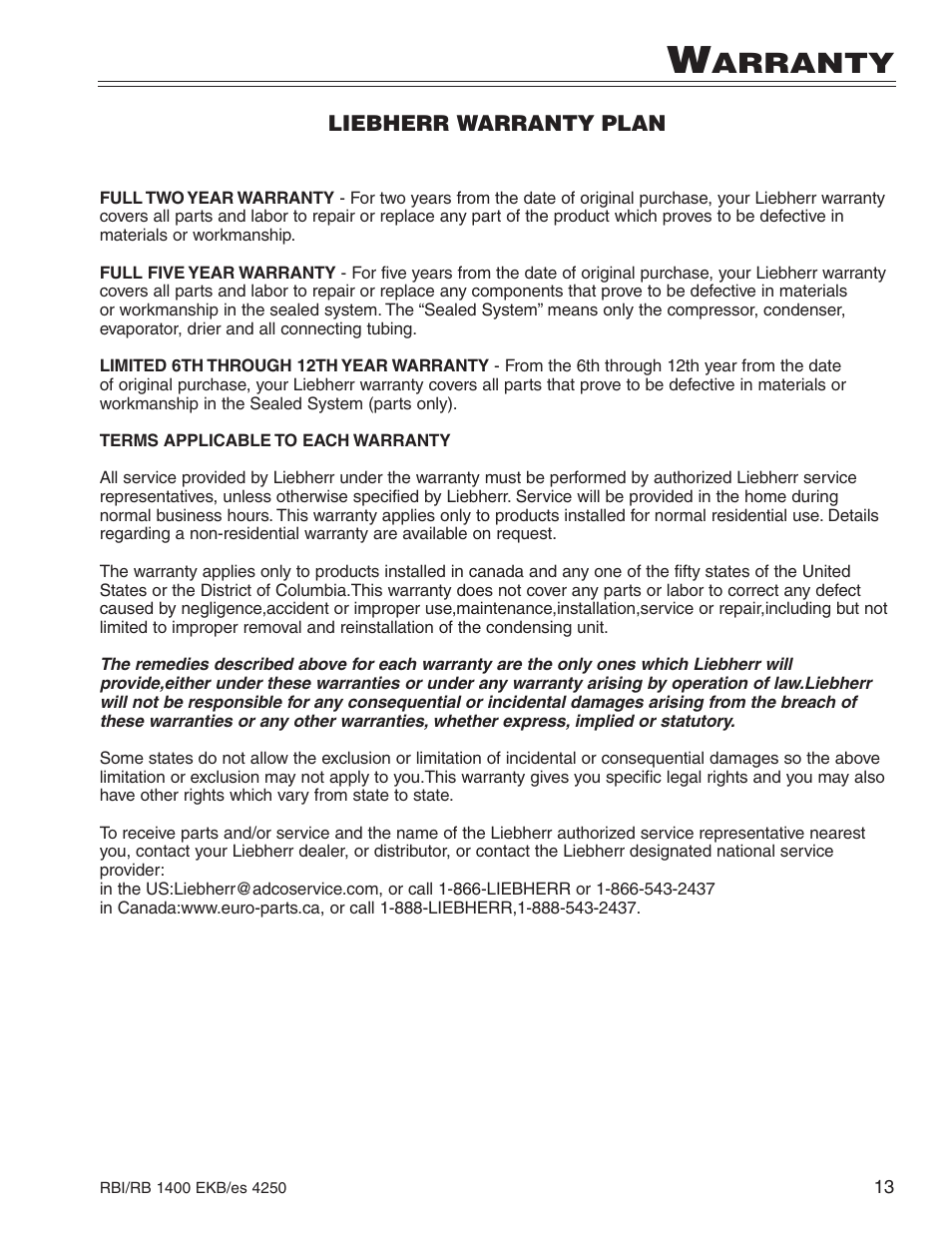 WARRANTY

LIEBHERR WARRANTY PLAN

FULL TWO YEAR WARRANTY - For two years from the date of original purchase, your Liebherr warranty covers all parts and labor to repair or replace any part of the product which proves to be defective in materials or workmanship.

FULL FIVE YEAR WARRANTY - For five years from the date of original purchase, your Liebherr warranty covers all parts and labor to repair or replace any components that prove to be defective in materials or workmanship in the sealed system. The “Sealed System” means only the compressor, condenser, evaporator, drier and all connecting tubing.

LIMITED 6TH THROUGH 12TH YEAR WARRANTY - From the 6th through 12th year from the date of original purchase, your Liebherr warranty covers all parts that prove to be defective in materials or workmanship in the Sealed System (parts only).

TERMS APPLICABLE TO EACH WARRANTY

All service provided by Liebherr under the warranty must be performed by authorized Liebherr service representatives, unless otherwise specified by Liebherr. Service will be provided in the home during normal business hours. This warranty applies only to products installed for normal residential use. Details regarding a non-residential warranty are available on request.

The warranty applies only to products installed in canada and any one of the fifty states of the United States or the District of Columbia.This warranty does not cover any parts or labor to correct any defect caused by negligence,accident or improper use,maintenance,installation,service or repair,including but not limited to improper removal and reinstallation of the condensing unit.

The remedies described above for each warranty are the only ones which Liebherr will provide,either under these warranties or under any warranty arising by operation of law.Liebherr will not be responsible for any consequential or incidental damages arising from the breach of these warranties or any other warranties, whether express, implied or statutory.

Some states do not allow the exclusion or limitation of incidental or consequential damages so the above limitation or exclusion may not apply to you.This warranty gives you specific legal rights and you may also have other rights which vary from state to state.

To receive parts and/or service and the name of the Liebherr authorized service representative nearest you, contact your Liebherr dealer, or distributor, or contact the Liebherr designated national service provider:
in the US:Liebherr@adcoservice.com, or call 1-866-LIEBHERR or 1-866-543-2437
in Canada:www.euro-parts.ca, or call 1-888-LIEBHERR,1-888-543-2437.

RBI/RB 1400 EKB/es 4250

13